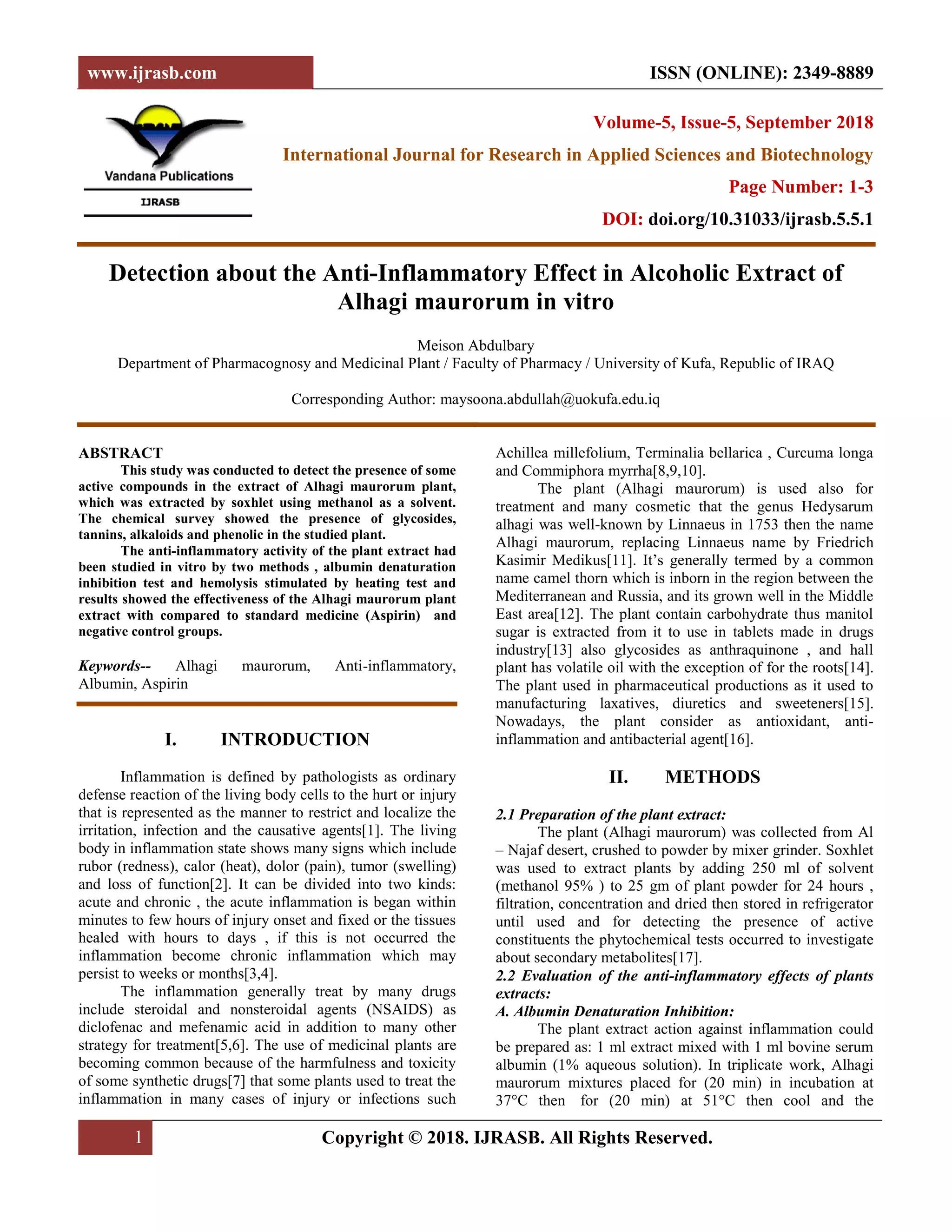 www.ijrasb.com

ISSN (ONLINE): 2349-8889

Vandana Publications

IJRASB

Volume-5, Issue-5, September 2018

International Journal for Research in Applied Sciences and Biotechnology

Page Number: 1-3

DOI: doi.org/10.31033/ijrasb.5.5.1

Detection about the Anti-Inflammatory Effect in Alcoholic Extract of Alhagi maurorum in vitro

Meison Abdulbary
Department of Pharmacognosy and Medicinal Plant / Faculty of Pharmacy / University of Kufa, Republic of IRAQ

Corresponding Author: maysoona.abdullah@uokufa.edu.iq

ABSTRACT

This study was conducted to detect the presence of some active compounds in the extract of Alhagi maurorum plant, which was extracted by soxhlet using methanol as a solvent. The chemical survey showed the presence of glycosides, tannins, alkaloids and phenolic in the studied plant.

The anti-inflammatory activity of the plant extract had been studied in vitro by two methods , albumin denaturation inhibition test and hemolysis stimulated by heating test and results showed the effectiveness of the Alhagi maurorum plant extract with compared to standard medicine (Aspirin) and negative control groups.

Keywords-- Alhagi maurorum, Anti-inflammatory, Albumin, Aspirin

I. INTRODUCTION

Inflammation is defined by pathologists as ordinary defense reaction of the living body cells to the hurt or injury that is represented as the manner to restrict and localize the irritation, infection and the causative agents[1]. The living body in inflammation state shows many signs which include rubor (redness), calor (heat), dolor (pain), tumor (swelling) and loss of function[2]. It can be divided into two kinds: acute and chronic , the acute inflammation is began within minutes to few hours of injury onset and fixed or the tissues healed with hours to days , if this is not occurred the inflammation become chronic inflammation which may persist to weeks or months[3,4].

The inflammation generally treat by many drugs include steroidal and nonsteroidal agents (NSAIDS) as diclofenac and mefenamic acid in addition to many other strategy for treatment[5,6]. The use of medicinal plants are becoming common because of the harmfulness and toxicity of some synthetic drugs[7] that some plants used to treat the inflammation in many cases of injury or infections such Achillea millefolium, Terminalia bellarica , Curcuma longa and Commiphora myrrha[8,9,10].

The plant (Alhagi maurorum) is used also for treatment and many cosmetic that the genus Hedysarum alhagi was well-known by Linnaeus in 1753 then the name Alhagi maurorum, replacing Linnaeus name by Friedrich Kasimir Medikus[11]. It's generally termed by a common name camel thorn which is inborn in the region between the Mediterranean and Russia, and its grown well in the Middle East area[12]. The plant contain carbohydrate thus manitol sugar is extracted from it to use in tablets made in drugs industry[13] also glycosides as anthraquinone , and hall plant has volatile oil with the exception of for the roots[14]. The plant used in pharmaceutical productions as it used to manufacturing laxatives, diuretics and sweeteners[15]. Nowadays, the plant consider as antioxidant, anti-inflammation and antibacterial agent[16].

II. METHODS

2.1 Preparation of the plant extract:

The plant (Alhagi maurorum) was collected from Al – Najaf desert, crushed to powder by mixer grinder. Soxhlet was used to extract plants by adding 250 ml of solvent (methanol 95% ) to 25 gm of plant powder for 24 hours , filtration, concentration and dried then stored in refrigerator until used and for detecting the presence of active constituents the phytochemical tests occurred to investigate about secondary metabolites[17].

2.2 Evaluation of the anti-inflammatory effects of plants extracts:

A. Albumin Denaturation Inhibition:

The plant extract action against inflammation could be prepared as: 1 ml extract mixed with 1 ml bovine serum albumin (1% aqueous solution). In triplicate work, Alhagi maurorum mixtures placed for (20 min) in incubation at 37°C then for (20 min) at 51°C then cool and the

1

Copyright © 2018. IJRASB. All Rights Reserved.